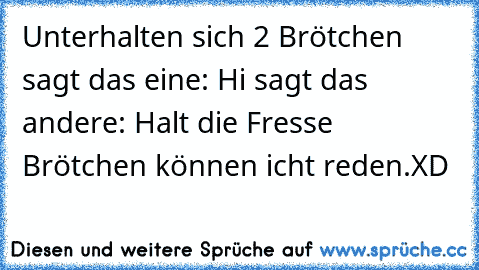 Unterhalten sich 2 Brötchen sagt das eine: Hi sagt das andere: Halt die Fresse Brötchen können icht reden.XD

Diesen und weitere Sprüche auf www.sprüche.cc